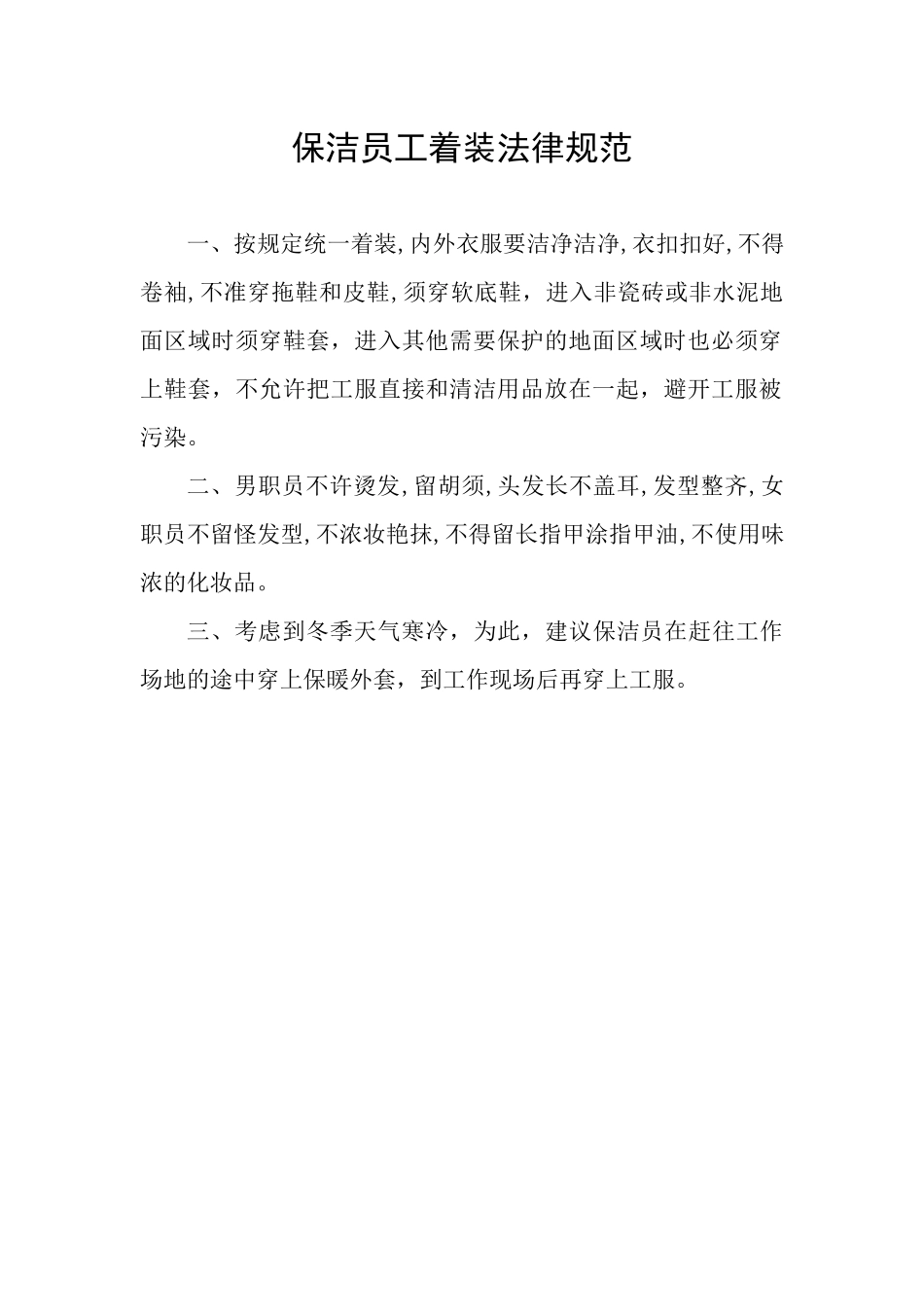 保洁员工着装法律规范

一、按规定统一着装,内外衣服要洁净洁净,衣扣扣好,不得卷袖,不准穿拖鞋和皮鞋,须穿软底鞋，进入非瓷砖或非水泥地面区域时须穿鞋套，进入其他需要保护的地面区域时也必须穿上鞋套，不允许把工服直接和清洁用品放在一起，避开工服被污染。

二、男职员不许烫发,留胡须,头发长不盖耳,发型整齐,女职员不留怪发型,不浓妆艳抹,不得留长指甲涂指甲油,不使用味浓的化妆品。

三、考虑到冬季天气寒冷，为此，建议保洁员在赶往工作场地的途中穿上保暖外套，到工作现场后再穿上工服。